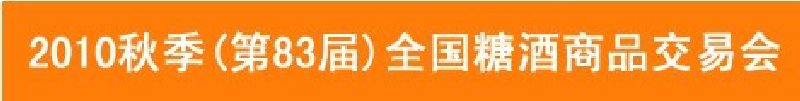 2010秋季（第83届）全国糖酒商品交易会